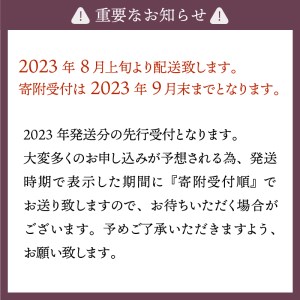 重要なお知らせ

2023 年 8 月上旬より配送致します。
寄附受付は 2023 年 9 月末までとなります。

2023 年発送分の先行受付となります。
大変多くのお申し込みが予想される為、発送時期で表示した期間に『寄附受付順』でお送り致しますので、お待ちいただく場合がございます。予めご了承いただきますよう、お願い致します。